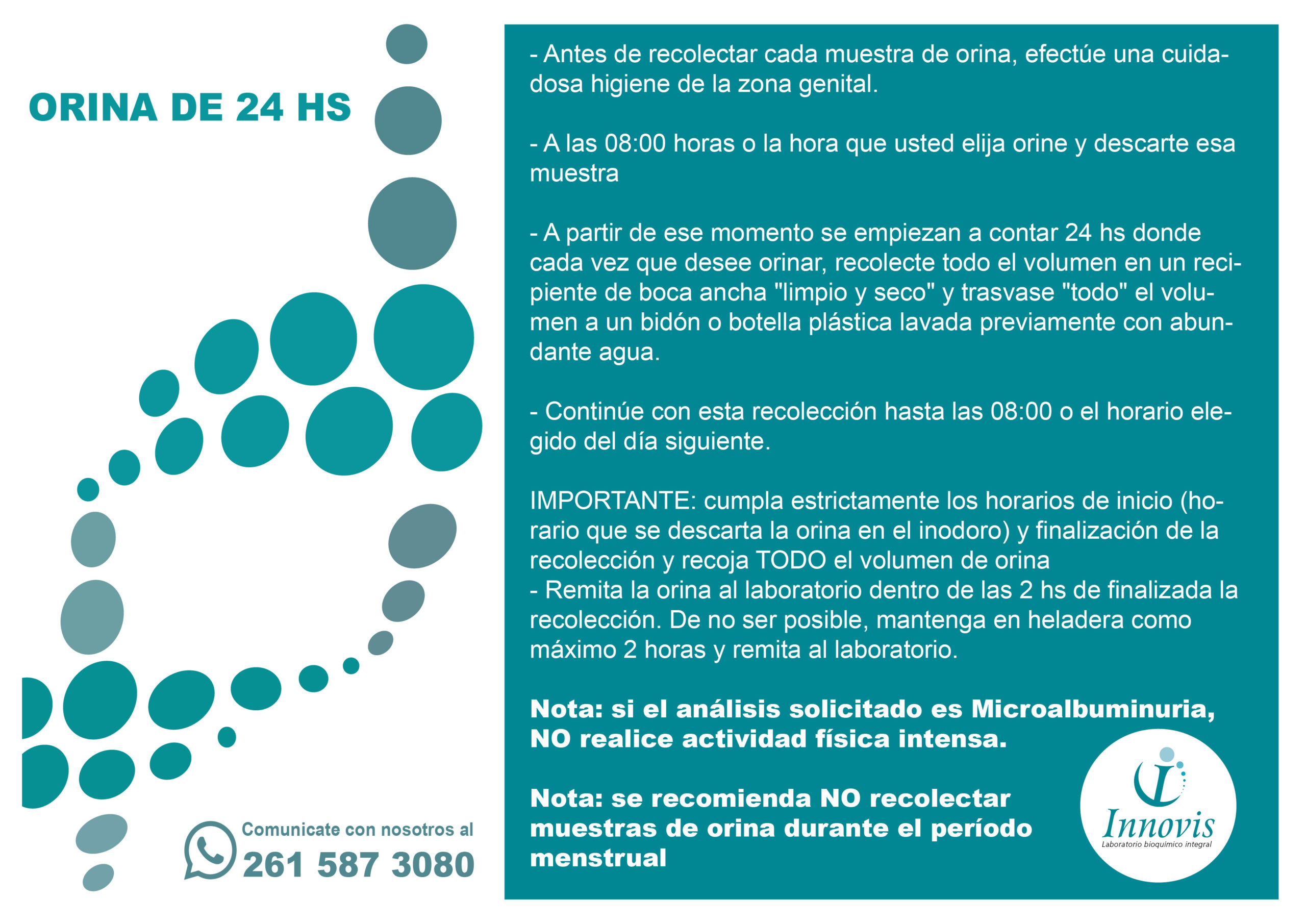 ORINA DE 24 HS

Comunicate con nosotros al
261 587 3080

- Antes de recolectar cada muestra de orina, efectúe una cuidadosa higiene de la zona genital.

- A las 08:00 horas o la hora que usted elija orine y descarte esa muestra

- A partir de ese momento se empiezan a contar 24 hs donde cada vez que desee orinar, recolecte todo el volumen en un recipiente de boca ancha "limpio y seco" y trasvase "todo" el volumen a un bidón o botella plástica lavada previamente con abundante agua.

- Continúe con esta recolección hasta las 08:00 o el horario elegido del día siguiente.

IMPORTANTE: cumpla estrictamente los horarios de inicio (horario que se descarta la orina en el inodoro) y finalización de la recolección y recoja TODO el volumen de orina
- Remita la orina al laboratorio dentro de las 2 hs de finalizada la recolección. De no ser posible, mantenga en heladera como máximo 2 horas y remita al laboratorio.

Nota: si el análisis solicitado es Microalbuminuria, NO realice actividad física intensa.

Nota: se recomienda NO recolectar muestras de orina durante el período menstrual

Innovis
Laboratorio bioquímico integral